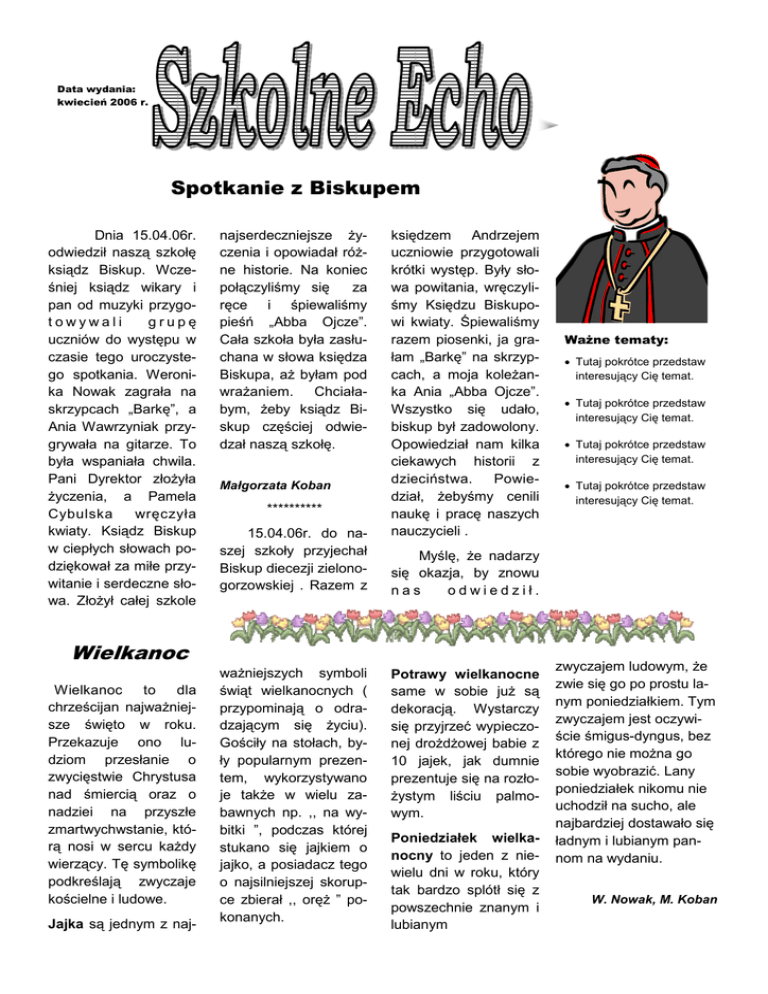 Data wydania: kwiecień 2006 r.

Szkolne Echo

Spotkanie z Biskupem

Dnia 15.04.06r. odwiedził naszą szkołę ksiądz Biskup. Wcześniej ksiądz wikary i pan od muzyki przygotowywali grupę uczniów do występu w czasie tego uroczystego spotkania. Weronika Nowak zagrała na skrzypcach „Barkę", a Ania Wawrzyniak przygrywała na gitarze. To była wspaniała chwila. Pani Dyrektor złożyła życzenia, a Pamela Cybulska wręczyła kwiaty. Ksiądz Biskup w ciepłych słowach podziękował za miłe przywitanie i serdeczne słowa. Złożył całej szkole najserdeczniejsze życzenia i opowiadał różne historie. Na koniec połączyliśmy się za ręce i śpiewaliśmy pieśń „Abba Ojcze". Cała szkoła była zasłuchana w słowa księdza Biskupa, aż byłam pod wrażaniem. Chciałabym, żeby ksiądz Biskup częściej odwiedzał naszą szkołę.

Małgorzata Koban

**********

15.04.06r. do naszej szkoły przyjechał Biskup diecezji zielonogorzowskiej . Razem z księdzem Andrzejem uczniowie przygotowali krótki występ. Były słowa powitania, wręczyliśmy Księdzu Biskupowi kwiaty. Śpiewaliśmy razem piosenki, ja grałam „Barkę" na skrzypcach, a moja koleżanka Ania „Abba Ojcze". Wszystko się udało, biskup był zadowolony. Opowiedział nam kilka ciekawych historii z dzieciństwa. Powiedział, żebyśmy cenili naukę i pracę naszych nauczycieli .

Myślę, że nadarzy się okazja, by znowu nas odwiedził.

Ważne tematy:

• Tutaj pokrótce przedstaw interesujący Cię temat.
• Tutaj pokrótce przedstaw interesujący Cię temat.
• Tutaj pokrótce przedstaw interesujący Cię temat.
• Tutaj pokrótce przedstaw interesujący Cię temat.

Wielkanoc

Wielkanoc to dla chrześcijan najważniejsze święto w roku. Przekazuje ono ludziom przesłanie o zwycięstwie Chrystusa nad śmiercią oraz o nadziei na przyszłe zmartwychwstanie, którą nosi w sercu każdy wierzący. Tę symbolikę podkreślają zwyczaje kościelne i ludowe.

Jajka są jednym z najważniejszych symboli świąt wielkanocnych ( przypominają o odradzającym się życiu). Gościły na stołach, były popularnym prezentem, wykorzystywano je także w wielu zabawnych np. ,, na wybitki ", podczas której stukano się jajkiem o jajko, a posiadacz tego o najsilniejszej skorupce zbierał ,, oręż " pokonanych.

Potrawy wielkanocne same w sobie już są dekoracją. Wystarczy się przyjrzeć wypieczonej drożdżowej babie z 10 jajek, jak dumnie prezentuje się na rozłożystym liściu palmowym.

Poniedziałek wielkanocny to jeden z niewielu dni w roku, który tak bardzo splótł się z powszechnie znanym i lubianym zwyczajem ludowym, że zwie się go po prostu lanym poniedziałkiem. Tym zwyczajem jest oczywiście śmigus-dyngus, bez którego nie można go sobie wyobrazić. Lany poniedziałek nikomu nie uchodził na sucho, ale najbardziej dostawało się ładnym i lubianym pannom na wydaniu.

W. Nowak, M. Koban